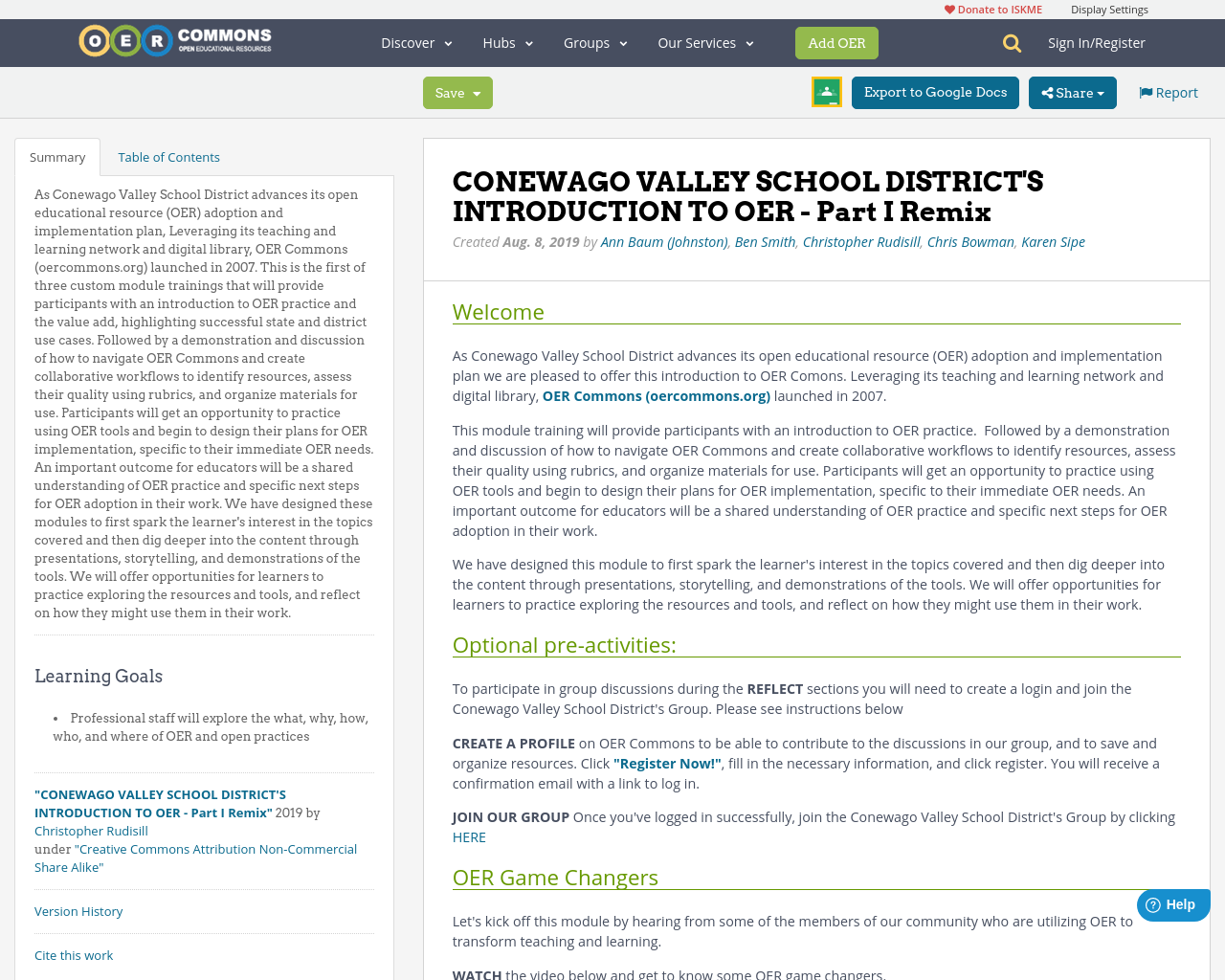 Donate to ISKME Display Settings

OER COMMONS OPEN EDUCATIONAL RESOURCES

Discover Hubs Groups Our Services Add OER Sign In/Register

Save Export to Google Docs Share Report

Summary Table of Contents

As Conewago Valley School District advances its open educational resource (OER) adoption and implementation plan, Leveraging its teaching and learning network and digital library, OER Commons (oercommons.org) launched in 2007. This is the first of three custom module trainings that will provide participants with an introduction to OER practice and the value add, highlighting successful state and district use cases. Followed by a demonstration and discussion of how to navigate OER Commons and create collaborative workflows to identify resources, assess their quality using rubrics, and organize materials for use. Participants will get an opportunity to practice using OER tools and begin to design their plans for OER implementation, specific to their immediate OER needs. An important outcome for educators will be a shared understanding of OER practice and specific next steps for OER adoption in their work. We have designed these modules to first spark the learner's interest in the topics covered and then dig deeper into the content through presentations, storytelling, and demonstrations of the tools. We will offer opportunities for learners to practice exploring the resources and tools, and reflect on how they might use them in their work.

Learning Goals

• Professional staff will explore the what, why, how, who, and where of OER and open practices

"CONEWAGO VALLEY SCHOOL DISTRICT'S INTRODUCTION TO OER - Part I Remix" 2019 by Christopher Rudisill under "Creative Commons Attribution Non-Commercial Share Alike"

Version History

Cite this work

CONEWAGO VALLEY SCHOOL DISTRICT'S INTRODUCTION TO OER - Part I Remix

Created Aug. 8, 2019 by Ann Baum (Johnston), Ben Smith, Christopher Rudisill, Chris Bowman, Karen Sipe

Welcome

As Conewago Valley School District advances its open educational resource (OER) adoption and implementation plan we are pleased to offer this introduction to OER Comons. Leveraging its teaching and learning network and digital library, OER Commons (oercommons.org) launched in 2007.

This module training will provide participants with an introduction to OER practice. Followed by a demonstration and discussion of how to navigate OER Commons and create collaborative workflows to identify resources, assess their quality using rubrics, and organize materials for use. Participants will get an opportunity to practice using OER tools and begin to design their plans for OER implementation, specific to their immediate OER needs. An important outcome for educators will be a shared understanding of OER practice and specific next steps for OER adoption in their work.

We have designed this module to first spark the learner's interest in the topics covered and then dig deeper into the content through presentations, storytelling, and demonstrations of the tools. We will offer opportunities for learners to practice exploring the resources and tools, and reflect on how they might use them in their work.

Optional pre-activities:

To participate in group discussions during the REFLECT sections you will need to create a login and join the Conewago Valley School District's Group. Please see instructions below

CREATE A PROFILE on OER Commons to be able to contribute to the discussions in our group, and to save and organize resources. Click "Register Now!", fill in the necessary information, and click register. You will receive a confirmation email with a link to log in.

JOIN OUR GROUP Once you've logged in successfully, join the Conewago Valley School District's Group by clicking HERE

OER Game Changers

Let's kick off this module by hearing from some of the members of our community who are utilizing OER to transform teaching and learning.

WATCH the video below and get to know some OER game changers.

Help